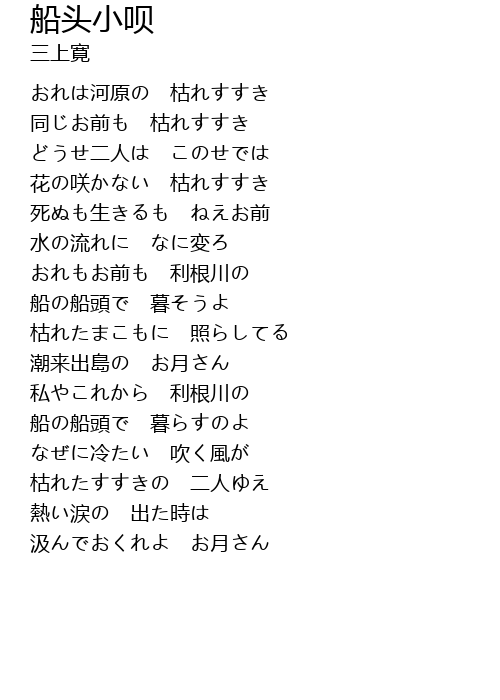 船头小呗
三上寛

おれは河原の　枯れすすき
同じお前も　枯れすすき
どうせ二人は　このせでは
花の咲かない　枯れすすき
死ぬも生きるも　ねえお前
水の流れに　なに変ろ
おれもお前も　利根川の
船の船頭で　暮そうよ
枯れたまこもに　照らしてる
潮来出島の　お月さん
私やこれから　利根川の
船の船頭で　暮らすのよ
なぜに冷たい　吹く風が
枯れたすすきの　二人ゆえ
熱い涙の　出た時は
汲んでおくれよ　お月さん